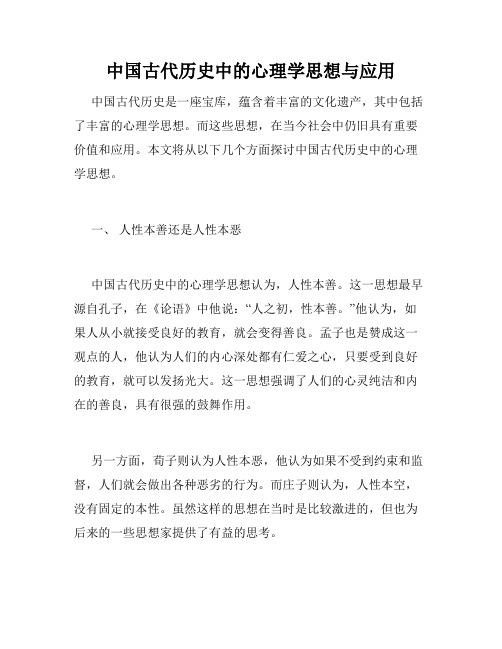 中国古代历史中的心理学思想与应用

中国古代历史是一座宝库，蕴含着丰富的文化遗产，其中包括了丰富的心理学思想。而这些思想，在当今社会中仍旧具有重要价值和应用。本文将从以下几个方面探讨中国古代历史中的心理学思想。

一、 人性本善还是人性本恶

中国古代历史中的心理学思想认为，人性本善。这一思想最早源自孔子，在《论语》中他说：“人之初，性本善。”他认为，如果人从小就接受良好的教育，就会变得善良。孟子也是赞成这一观点的人，他认为人们的内心深处都有仁爱之心，只要受到良好的教育，就可以发扬光大。这一思想强调了人们的心灵纯洁和内在的善良，具有很强的鼓舞作用。

另一方面，荀子则认为人性本恶，他认为如果不受到约束和监督，人们就会做出各种恶劣的行为。而庄子则认为，人性本空，没有固定的本性。虽然这样的思想在当时是比较激进的，但也为后来的一些思想家提供了有益的思考。